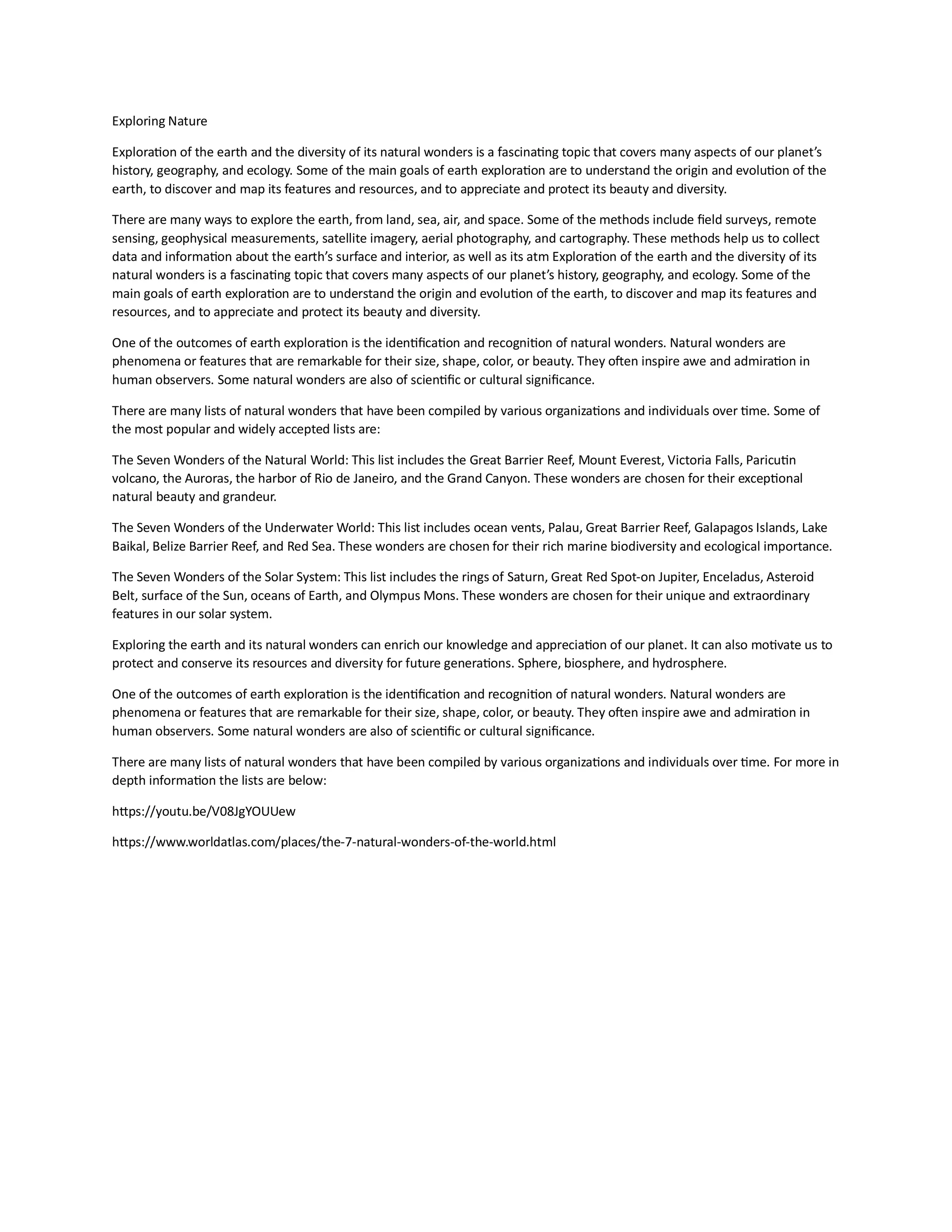 Exploring Nature

Exploration of the earth and the diversity of its natural wonders is a fascinating topic that covers many aspects of our planet's history, geography, and ecology. Some of the main goals of earth exploration are to understand the origin and evolution of the earth, to discover and map its features and resources, and to appreciate and protect its beauty and diversity.

There are many ways to explore the earth, from land, sea, air, and space. Some of the methods include field surveys, remote sensing, geophysical measurements, satellite imagery, aerial photography, and cartography. These methods help us to collect data and information about the earth's surface and interior, as well as its atm Exploration of the earth and the diversity of its natural wonders is a fascinating topic that covers many aspects of our planet's history, geography, and ecology. Some of the main goals of earth exploration are to understand the origin and evolution of the earth, to discover and map its features and resources, and to appreciate and protect its beauty and diversity.

One of the outcomes of earth exploration is the identification and recognition of natural wonders. Natural wonders are phenomena or features that are remarkable for their size, shape, color, or beauty. They often inspire awe and admiration in human observers. Some natural wonders are also of scientific or cultural significance.

There are many lists of natural wonders that have been compiled by various organizations and individuals over time. Some of the most popular and widely accepted lists are:

The Seven Wonders of the Natural World: This list includes the Great Barrier Reef, Mount Everest, Victoria Falls, Paricutin volcano, the Auroras, the harbor of Rio de Janeiro, and the Grand Canyon. These wonders are chosen for their exceptional natural beauty and grandeur.

The Seven Wonders of the Underwater World: This list includes ocean vents, Palau, Great Barrier Reef, Galapagos Islands, Lake Baikal, Belize Barrier Reef, and Red Sea. These wonders are chosen for their rich marine biodiversity and ecological importance.

The Seven Wonders of the Solar System: This list includes the rings of Saturn, Great Red Spot-on Jupiter, Enceladus, Asteroid Belt, surface of the Sun, oceans of Earth, and Olympus Mons. These wonders are chosen for their unique and extraordinary features in our solar system.

Exploring the earth and its natural wonders can enrich our knowledge and appreciation of our planet. It can also motivate us to protect and conserve its resources and diversity for future generations. Sphere, biosphere, and hydrosphere.

One of the outcomes of earth exploration is the identification and recognition of natural wonders. Natural wonders are phenomena or features that are remarkable for their size, shape, color, or beauty. They often inspire awe and admiration in human observers. Some natural wonders are also of scientific or cultural significance.

There are many lists of natural wonders that have been compiled by various organizations and individuals over time. For more in depth information the lists are below:

https://youtu.be/V08JgYOUUew

https://www.worldatlas.com/places/the-7-natural-wonders-of-the-world.html